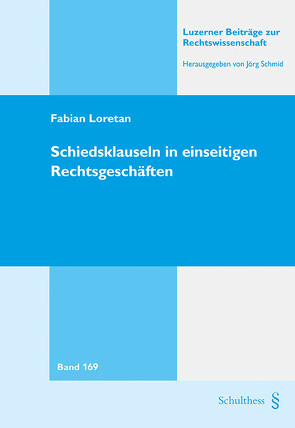 Luzerner Beiträge zur Rechtswissenschaft

Herausgegeben von Jörg Schmid

Fabian Loretan

Schiedsklauseln in einseitigen Rechtsgeschäften

Band 169

Schulthess §